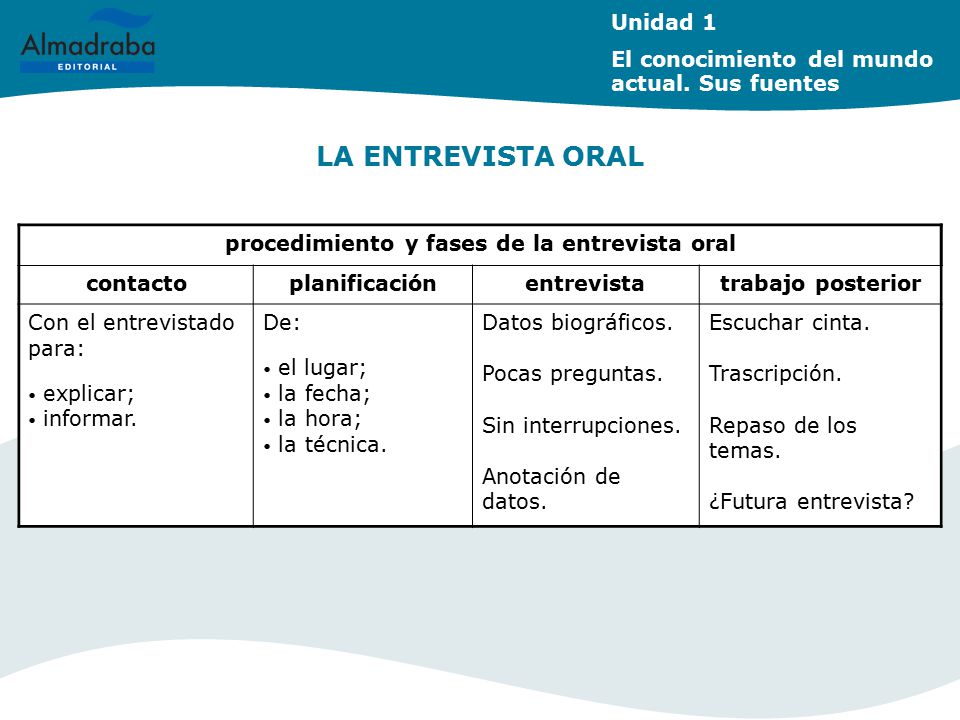 Almadraba
EDITORIAL

Unidad 1

El conocimiento del mundo actual. Sus fuentes

LA ENTREVISTA ORAL

| procedimiento y fases de la entrevista oral | | | |
|---|---|---|---|
| contacto | planificación | entrevista | trabajo posterior |
| Con el entrevistado para: • explicar; • informar. | De: • el lugar; • la fecha; • la hora; • la técnica. | Datos biográficos. Pocas preguntas. Sin interrupciones. Anotación de datos. | Escuchar cinta. Trascripción. Repaso de los temas. ¿Futura entrevista? |